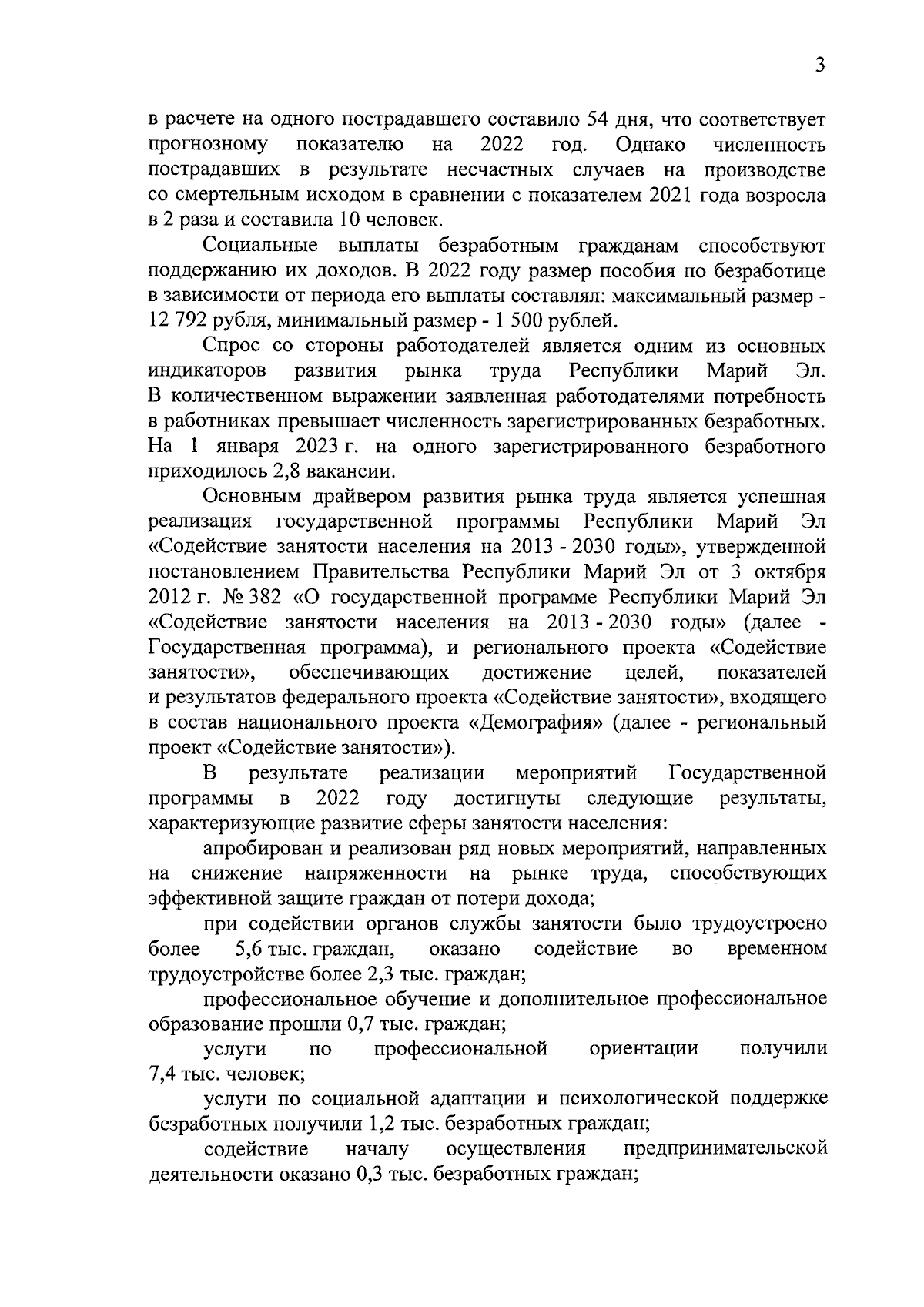 3

в расчете на одного пострадавшего составило 54 дня, что соответствует прогнозному показателю на 2022 год. Однако численность пострадавших в результате несчастных случаев на производстве со смертельным исходом в сравнении с показателем 2021 года возросла в 2 раза и составила 10 человек.

Социальные выплаты безработным гражданам способствуют поддержанию их доходов. В 2022 году размер пособия по безработице в зависимости от периода его выплаты составлял: максимальный размер - 12 792 рубля, минимальный размер - 1 500 рублей.

Спрос со стороны работодателей является одним из основных индикаторов развития рынка труда Республики Марий Эл. В количественном выражении заявленная работодателями потребность в работниках превышает численность зарегистрированных безработных. На 1 января 2023 г. на одного зарегистрированного безработного приходилось 2,8 вакансии.

Основным драйвером развития рынка труда является успешная реализация государственной программы Республики Марий Эл «Содействие занятости населения на 2013 - 2030 годы», утвержденной постановлением Правительства Республики Марий Эл от 3 октября 2012 г. № 382 «О государственной программе Республики Марий Эл «Содействие занятости населения на 2013 - 2030 годы» (далее - Государственная программа), и регионального проекта «Содействие занятости», обеспечивающих достижение целей, показателей и результатов федерального проекта «Содействие занятости», входящего в состав национального проекта «Демография» (далее - региональный проект «Содействие занятости»).

В результате реализации мероприятий Государственной программы в 2022 году достигнуты следующие результаты, характеризующие развитие сферы занятости населения:

апробирован и реализован ряд новых мероприятий, направленных на снижение напряженности на рынке труда, способствующих эффективной защите граждан от потери дохода;

при содействии органов службы занятости было трудоустроено более 5,6 тыс. граждан, оказано содействие во временном трудоустройстве более 2,3 тыс. граждан;

профессиональное обучение и дополнительное профессиональное образование прошли 0,7 тыс. граждан;

услуги по профессиональной ориентации получили 7,4 тыс. человек;

услуги по социальной адаптации и психологической поддержке безработных получили 1,2 тыс. безработных граждан;

содействие началу осуществления предпринимательской деятельности оказано 0,3 тыс. безработных граждан;